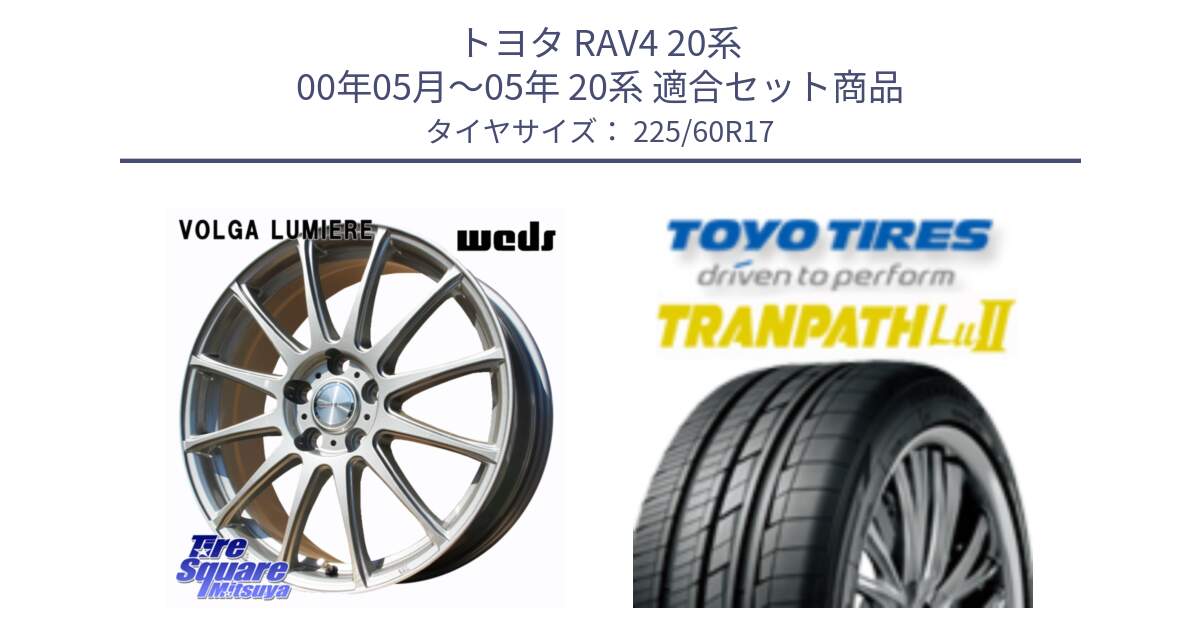 トヨタ RAV4 20系
00年05月～05年 20系 適合セット商品
タイヤサイズ： 225/60R17

VOLGA LUMIERE
weds

Tire Square Mitsuya

TOYO TIRES
driven to perform
TRANPATH LuII